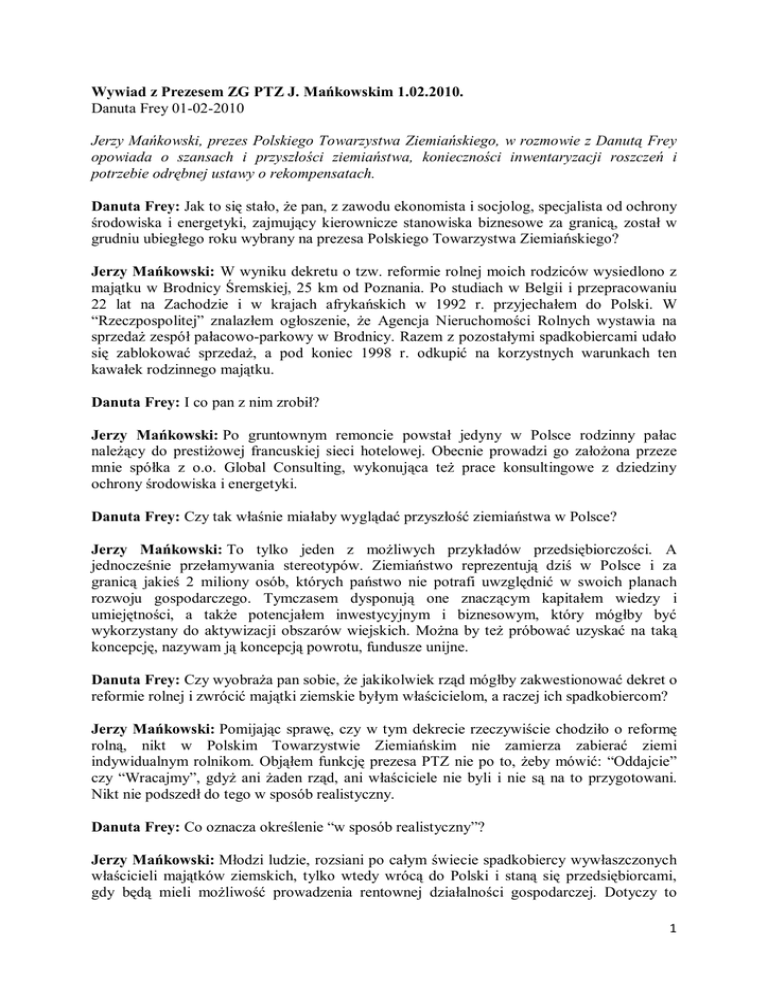 Wywiad z Prezesem ZG PTZ J. Mańkowskim 1.02.2010.
Danuta Frey 01-02-2010

Jerzy Mańkowski, prezes Polskiego Towarzystwa Ziemiańskiego, w rozmowie z Danutą Frey opowiada o szansach i przyszłości ziemiaństwa, konieczności inwentaryzacji roszczeń i potrzebie odrębnej ustawy o rekompensatach.

Danuta Frey: Jak to się stało, że pan, z zawodu ekonomista i socjolog, specjalista od ochrony środowiska i energetyki, zajmujący kierownicze stanowiska biznesowe za granicą, został w grudniu ubiegłego roku wybrany na prezesa Polskiego Towarzystwa Ziemiańskiego?

Jerzy Mańkowski: W wyniku dekretu o tzw. reformie rolnej moich rodziców wysiedlono z majątku w Brodnicy Śremskiej, 25 km od Poznania. Po studiach w Belgii i przepracowaniu 22 lat na Zachodzie i w krajach afrykańskich w 1992 r. przyjechałem do Polski. W "Rzeczpospolitej" znalazłem ogłoszenie, że Agencja Nieruchomości Rolnych wystawia na sprzedaż zespół pałacowo-parkowy w Brodnicy. Razem z pozostałymi spadkobiercami udało się zablokować sprzedaż, a pod koniec 1998 r. odkupić na korzystnych warunkach ten kawałek rodzinnego majątku.

Danuta Frey: I co pan z nim zrobił?

Jerzy Mańkowski: Po gruntownym remoncie powstał jedyny w Polsce rodzinny pałac należący do prestiżowej francuskiej sieci hotelowej. Obecnie prowadzi go założona przeze mnie spółka z o.o. Global Consulting, wykonująca też prace konsultingowe z dziedziny ochrony środowiska i energetyki.

Danuta Frey: Czy tak właśnie miałaby wyglądać przyszłość ziemiaństwa w Polsce?

Jerzy Mańkowski: To tylko jeden z możliwych przykładów przedsiębiorczości. A jednocześnie przełamywania stereotypów. Ziemiaństwo reprezentują dziś w Polsce i za granicą jakieś 2 miliony osób, których państwo nie potrafi uwzględnić w swoich planach rozwoju gospodarczego. Tymczasem dysponują one znaczącym kapitałem wiedzy i umiejętności, a także potencjałem inwestycyjnym i biznesowym, który mógłby być wykorzystany do aktywizacji obszarów wiejskich. Można by też próbować uzyskać na taką koncepcję, nazywam ją koncepcją powrotu, fundusze unijne.

Danuta Frey: Czy wyobraża pan sobie, że jakikolwiek rząd mógłby zakwestionować dekret o reformie rolnej i zwrócić majątki ziemskie byłym właścicielom, a raczej ich spadkobiercom?

Jerzy Mańkowski: Pomijając sprawę, czy w tym dekrecie rzeczywiście chodziło o reformę rolną, nikt w Polskim Towarzystwie Ziemiańskim nie zamierza zabierać ziemi indywidualnym rolnikom. Objąłem funkcję prezesa PTZ nie po to, żeby mówić: "Oddajcie" czy "Wracajmy", gdyż ani żaden rząd, ani właściciele nie byli i nie są na to przygotowani. Nikt nie podszedł do tego w sposób realistyczny.

Danuta Frey: Co oznacza określenie "w sposób realistyczny"?

Jerzy Mańkowski: Młodzi ludzie, rozsiani po całym świecie spadkobiercy wywłaszczonych właścicieli majątków ziemskich, tylko wtedy wrócą do Polski i staną się przedsiębiorcami, gdy będą mieli możliwość prowadzenia rentownej działalności gospodarczej. Dotyczy to

1